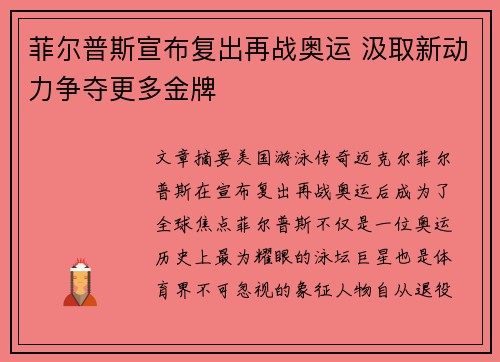 菲尔普斯宣布复出再战奥运 汲取新动力争夺更多金牌

文章摘要美国游泳传奇迈克尔菲尔普斯在宣布复出再战奥运后成为了全球焦点菲尔普斯不仅是一位奥运历史上最为耀眼的泳坛巨星也是体育界不可忽视的象征人物自从退役